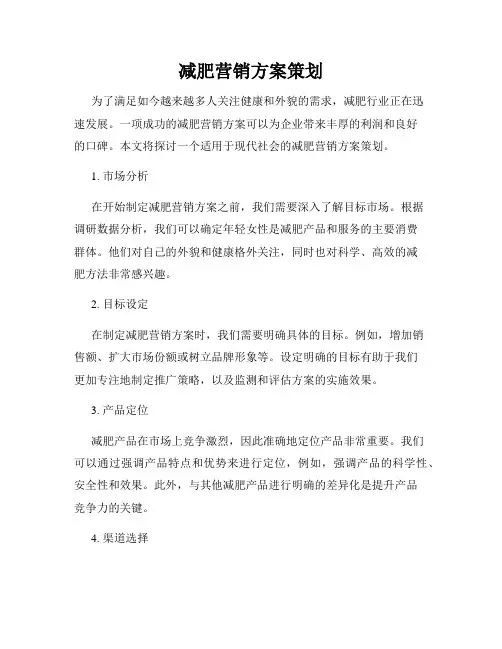 减肥营销方案策划

为了满足如今越来越多人关注健康和外貌的需求，减肥行业正在迅速发展。一项成功的减肥营销方案可以为企业带来丰厚的利润和良好的口碑。本文将探讨一个适用于现代社会的减肥营销方案策划。

1. 市场分析

在开始制定减肥营销方案之前，我们需要深入了解目标市场。根据调研数据分析，我们可以确定年轻女性是减肥产品和服务的主要消费群体。他们对自己的外貌和健康格外关注，同时也对科学、高效的减肥方法非常感兴趣。

2. 目标设定

在制定减肥营销方案时，我们需要明确具体的目标。例如，增加销售额、扩大市场份额或树立品牌形象等。设定明确的目标有助于我们更加专注地制定推广策略，以及监测和评估方案的实施效果。

3. 产品定位

减肥产品在市场上竞争激烈，因此准确地定位产品非常重要。我们可以通过强调产品特点和优势来进行定位，例如，强调产品的科学性、安全性和效果。此外，与其他减肥产品进行明确的差异化是提升产品竞争力的关键。

4. 渠道选择